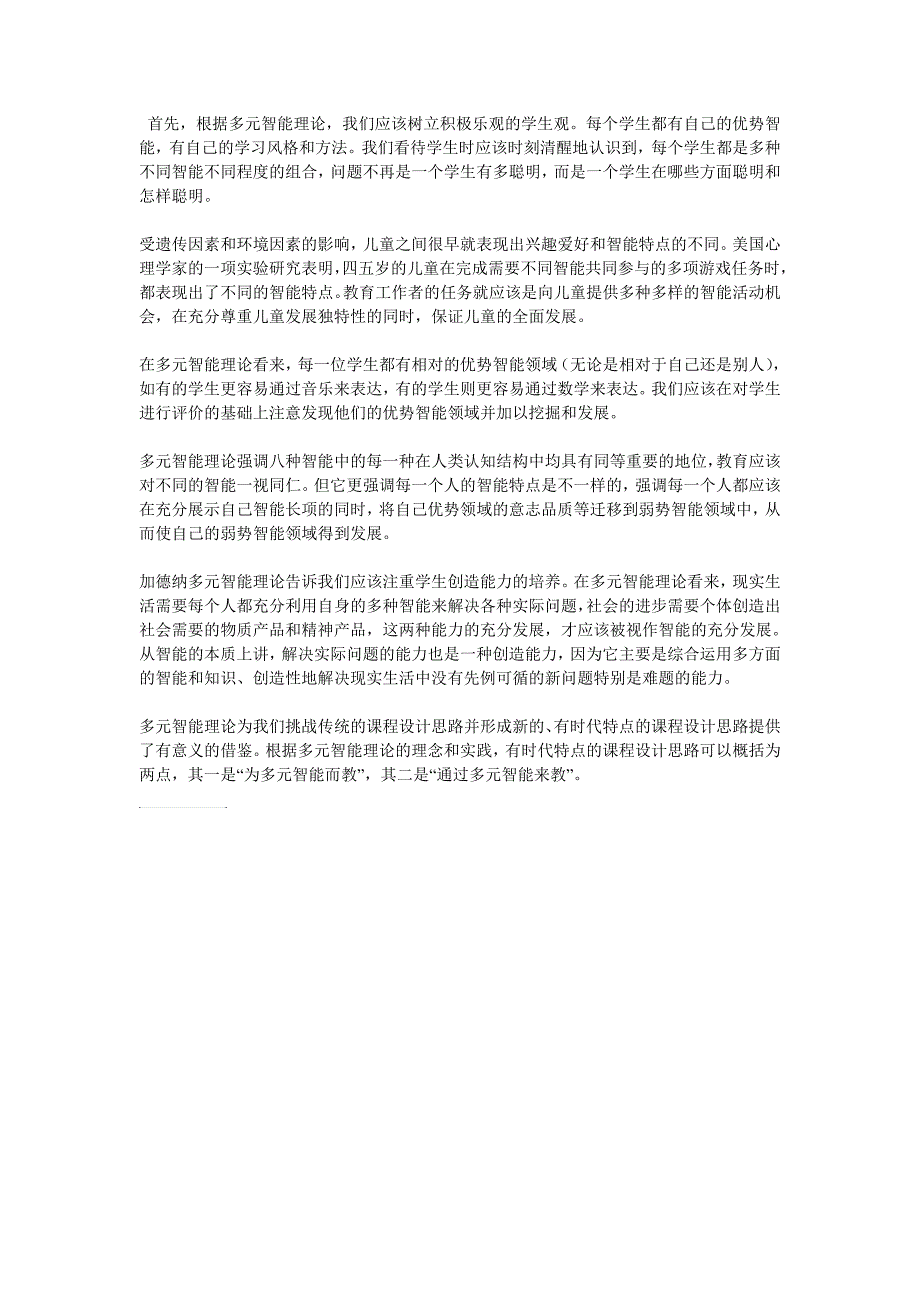 首先，根据多元智能理论，我们应该树立积极乐观的学生观。每个学生都有自己的优势智能，有自己的学习风格和方法。我们看待学生时应该时刻清醒地认识到，每个学生都是多种不同智能不同程度的组合，问题不再是一个学生有多聪明，而是一个学生在哪些方面聪明和怎样聪明。

受遗传因素和环境因素的影响，儿童之间很早就表现出兴趣爱好和智能特点的不同。美国心理学家的一项实验研究表明，四五岁的儿童在完成需要不同智能共同参与的多项游戏任务时，都表现出了不同的智能特点。教育工作者的任务就应该是向儿童提供多种多样的智能活动机会，在充分尊重儿童发展独特性的同时，保证儿童的全面发展。

在多元智能理论看来，每一位学生都有相对的优势智能领域（无论是相对于自己还是别人），如有的学生更容易通过音乐来表达，有的学生则更容易通过数学来表达。我们应该在对学生进行评价的基础上注意发现他们的优势智能领域并加以挖掘和发展。

多元智能理论强调八种智能中的每一种在人类认知结构中均具有同等重要的地位，教育应该对不同的智能一视同仁。但它更强调每一个人的智能特点是不一样的，强调每一个人都应该在充分展示自己智能长项的同时，将自己优势领域的意志品质等迁移到弱势智能领域中，从而使自己的弱势智能领域得到发展。

加德纳多元智能理论告诉我们应该注重学生创造能力的培养。在多元智能理论看来，现实生活需要每个人都充分利用自身的多种智能来解决各种实际问题，社会的进步需要个体创造出社会需要的物质产品和精神产品，这两种能力的充分发展，才应该被视作智能的充分发展。从智能的本质上讲，解决实际问题的能力也是一种创造能力，因为它主要是综合运用多方面的智能和知识、创造性地解决现实生活中没有先例可循的新问题特别是难题的能力。

多元智能理论为我们挑战传统的课程设计思路并形成新的、有时代特点的课程设计思路提供了有意义的借鉴。根据多元智能理论的理念和实践，有时代特点的课程设计思路可以概括为两点，其一是“为多元智能而教”，其二是“通过多元智能来教”。